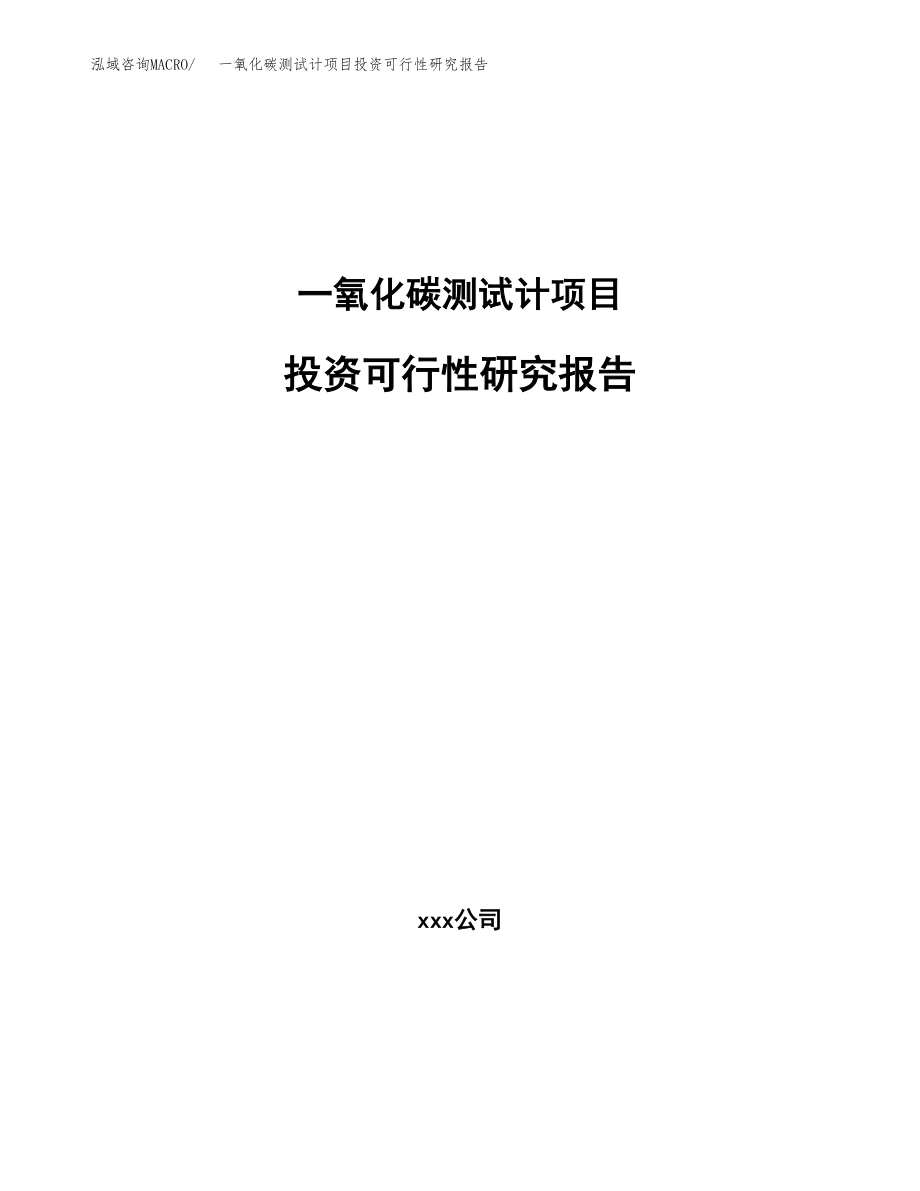 泓域咨询MACRO/　一氧化碳测试计项目投资可行性研究报告

一氧化碳测试计项目

投资可行性研究报告

xxx公司